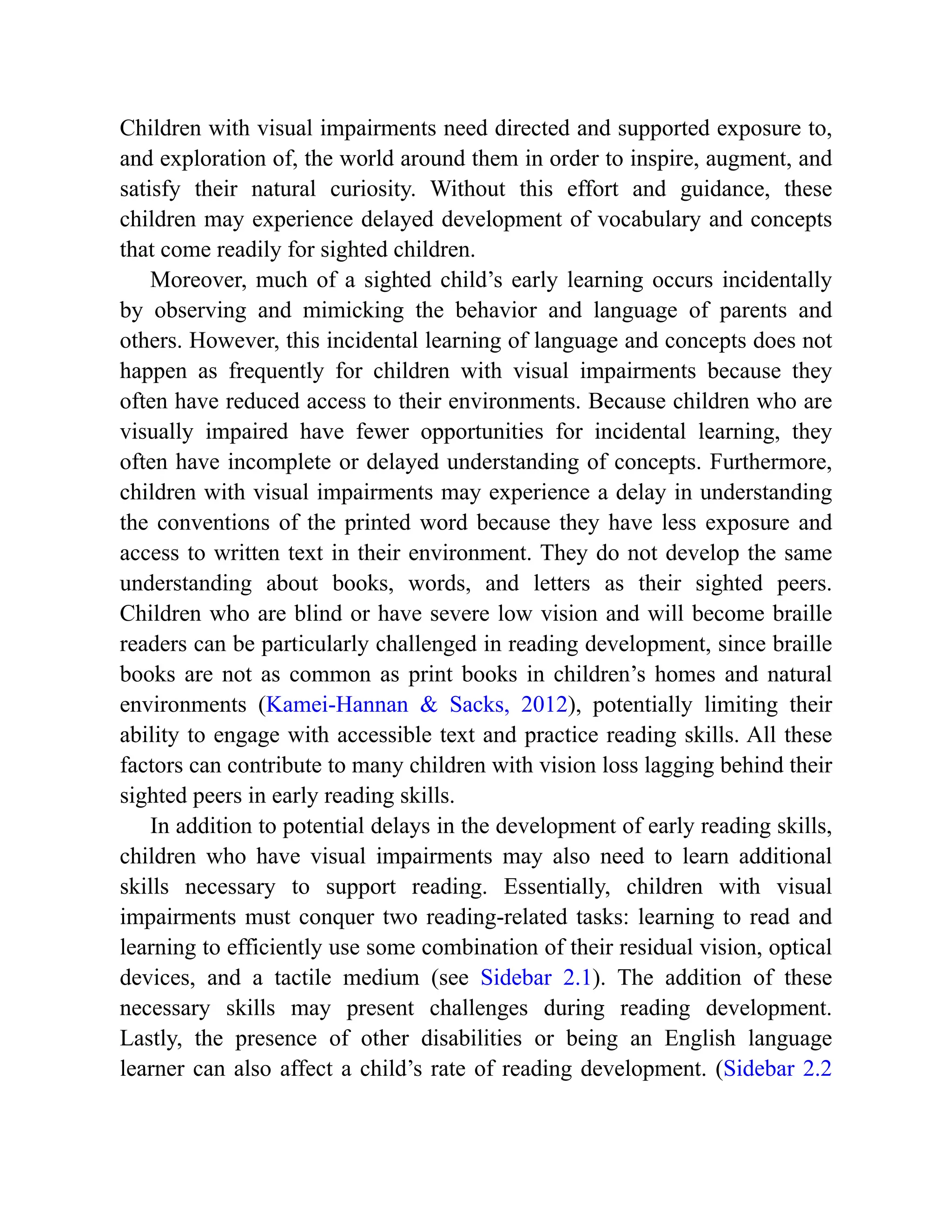 Children with visual impairments need directed and supported exposure to, and exploration of, the world around them in order to inspire, augment, and satisfy their natural curiosity. Without this effort and guidance, these children may experience delayed development of vocabulary and concepts that come readily for sighted children.

Moreover, much of a sighted child’s early learning occurs incidentally by observing and mimicking the behavior and language of parents and others. However, this incidental learning of language and concepts does not happen as frequently for children with visual impairments because they often have reduced access to their environments. Because children who are visually impaired have fewer opportunities for incidental learning, they often have incomplete or delayed understanding of concepts. Furthermore, children with visual impairments may experience a delay in understanding the conventions of the printed word because they have less exposure and access to written text in their environment. They do not develop the same understanding about books, words, and letters as their sighted peers. Children who are blind or have severe low vision and will become braille readers can be particularly challenged in reading development, since braille books are not as common as print books in children’s homes and natural environments (Kamei-Hannan & Sacks, 2012), potentially limiting their ability to engage with accessible text and practice reading skills. All these factors can contribute to many children with vision loss lagging behind their sighted peers in early reading skills.

In addition to potential delays in the development of early reading skills, children who have visual impairments may also need to learn additional skills necessary to support reading. Essentially, children with visual impairments must conquer two reading-related tasks: learning to read and learning to efficiently use some combination of their residual vision, optical devices, and a tactile medium (see Sidebar 2.1). The addition of these necessary skills may present challenges during reading development. Lastly, the presence of other disabilities or being an English language learner can also affect a child’s rate of reading development. (Sidebar 2.2